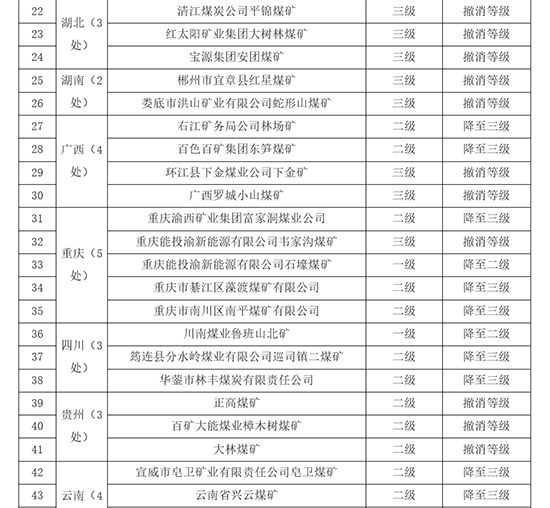 | 22 | 湖北（3处） | 清江煤炭公司平锦煤矿 | 三级 | 撤消等级 |
|---|---|---|---|---|
| 23 | | 红太阳矿业集团大树林煤矿 | 三级 | 撤消等级 |
| 24 | | 宝源集团安团煤矿 | 三级 | 撤消等级 |
| 25 | 湖南（2处） | 郴州市宜章县红星煤矿 | 三级 | 撤消等级 |
| 26 | | 娄底市洪山矿业有限公司蛇形山煤矿 | 三级 | 撤消等级 |
| 27 | 广西（4处） | 右江矿务局公司林场矿 | 二级 | 降至三级 |
| 28 | | 百色百矿集团东笋煤矿 | 二级 | 降至三级 |
| 29 | | 环江县下金煤业公司下金矿 | 三级 | 撤消等级 |
| 30 | | 广西罗城小山煤矿 | 三级 | 撤消等级 |
| 31 | 重庆（5处） | 重庆渝西矿业集团富家洞煤业公司 | 二级 | 降至三级 |
| 32 | | 重庆能投渝新能源有限公司韦家沟煤矿 | 三级 | 撤消等级 |
| 33 | | 重庆能投渝新能源有限公司石壕煤矿 | 一级 | 降至二级 |
| 34 | | 重庆市綦江区藻渡煤矿有限公司 | 二级 | 降至三级 |
| 35 | | 重庆市南川区南平煤矿有限公司 | 二级 | 降至三级 |
| 36 | 四川（3处） | 川南煤业鲁班山北矿 | 一级 | 降至二级 |
| 37 | | 筠连县分水岭煤业有限公司巡司镇二煤矿 | 二级 | 降至三级 |
| 38 | | 华蓥市林丰煤炭有限责任公司 | 二级 | 降至三级 |
| 39 | 贵州（3处） | 正高煤矿 | 二级 | 撤消等级 |
| 40 | | 百矿大能煤业樟木树煤矿 | 二级 | 撤消等级 |
| 41 | | 大林煤矿 | 二级 | 撤消等级 |
| 42 | 云南（4 | 宣威市皂卫矿业有限责任公司皂卫煤矿 | 二级 | 降至三级 |
| 43 | | 云南省兴云煤矿 | 二级 | 降至三级 |